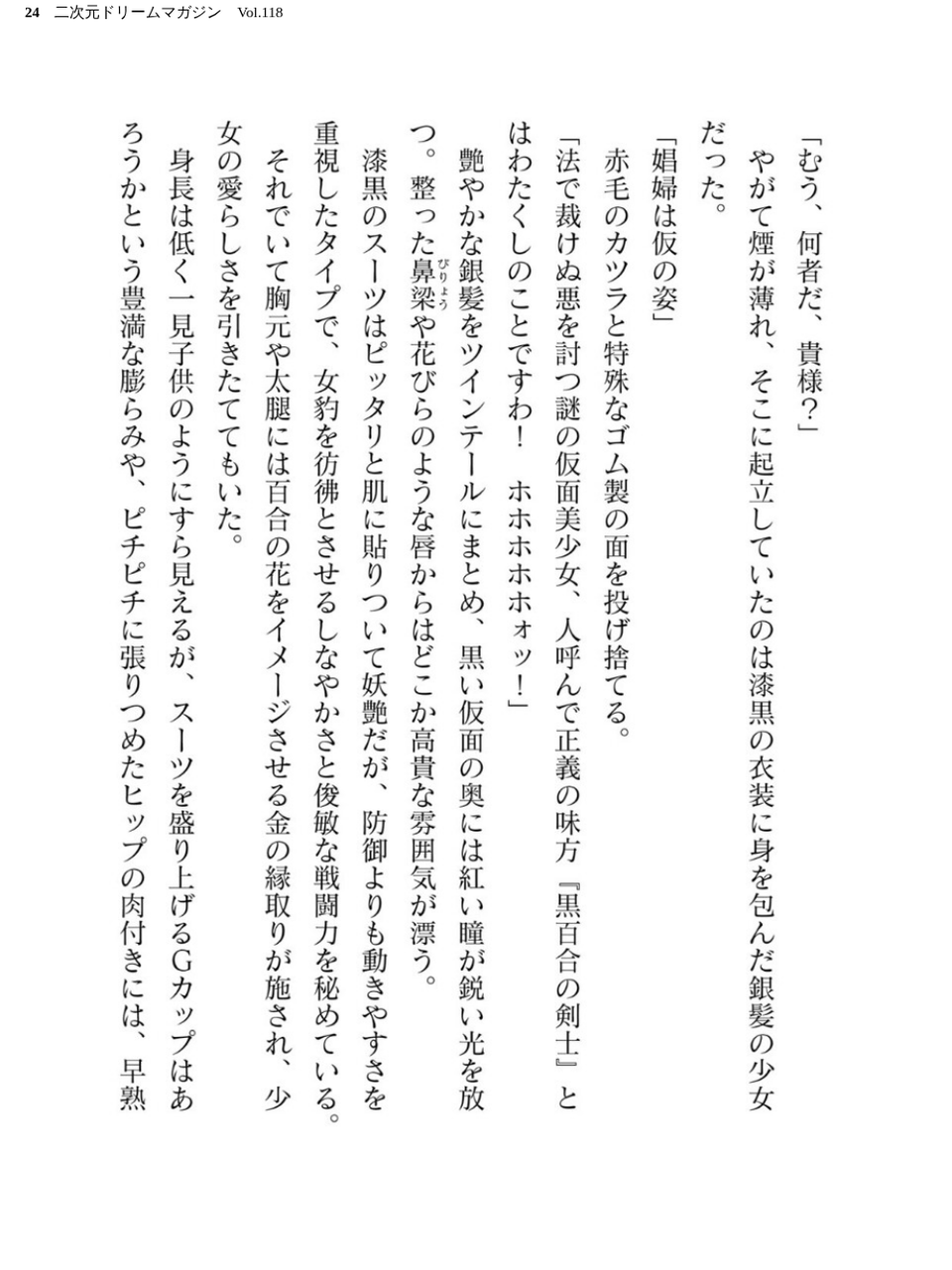 24 二次元ドリームマガジン Vol.118

「むう、何者だ、貴様？」

やがて煙が薄れ、そこに起立していたのは漆黒の衣装に身を包んだ銀髪の少女だった。

「娼婦は仮の姿」

赤毛のカツラと特殊なゴム製の面を投げ捨てる。

「法で裁けぬ悪を討つ謎の仮面美少女、人呼んで正義の味方『黒百合の剣士』とはわたくしのことですわ！　ホホホホホォッ！」

艶やかな銀髪をツインテールにまとめ、黒い仮面の奥には紅い瞳が鋭い光を放つ。整った鼻梁（びりょう）や花びらのような唇からはどこか高貴な雰囲気が漂う。

漆黒のスーツはピッタリと肌に貼りついて妖艶だが、防御よりも動きやすさを重視したタイプで、女豹を彷彿とさせるしなやかさと俊敏な戦闘力を秘めている。それでいて胸元や太腿には百合の花をイメージさせる金の縁取りが施され、少女の愛らしさを引きたててもいた。

身長は低く一見子供のようにすら見えるが、スーツを盛り上げるGカップはあろうかという豊満な膨らみや、ピチピチに張りつめたヒップの肉付きには、早熟